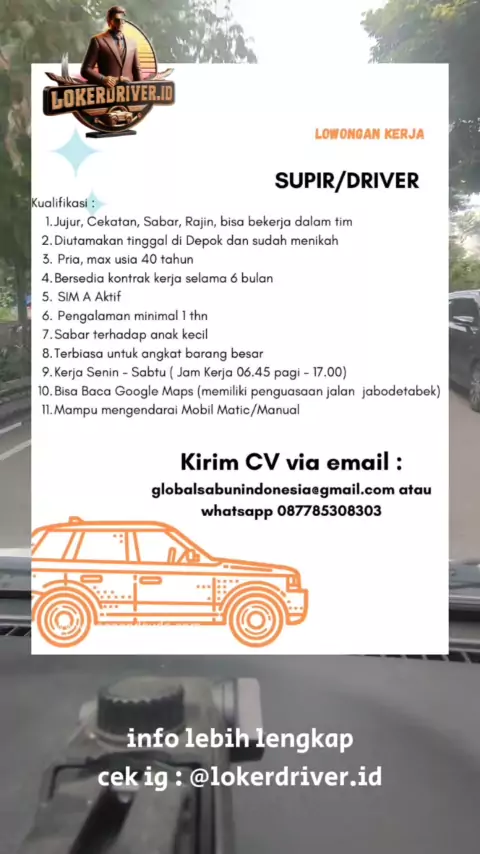 LOKERDRIVER.ID

LOWONGAN KERJA

SUPIR/DRIVER

Kualifikasi :
1. Jujur, Cekatan, Sabar, Rajin, bisa bekerja dalam tim
2. Diutamakan tinggal di Depok dan sudah menikah
3. Pria, max usia 40 tahun
4. Bersedia kontrak kerja selama 6 bulan
5. SIM A Aktif
6. Pengalaman minimal 1 thn
7. Sabar terhadap anak kecil
8. Terbiasa untuk angkat barang besar
9. Kerja Senin - Sabtu ( Jam Kerja 06.45 pagi - 17.00)
10. Bisa Baca Google Maps (memiliki penguasaan jalan jabodetabek)
11. Mampu mengendarai Mobil Matic/Manual

Kirim CV via email :
globalsabunindonesia@gmail.com atau whatsapp 087785308303

info lebih lengkap
cek ig : @lokerdriver.id